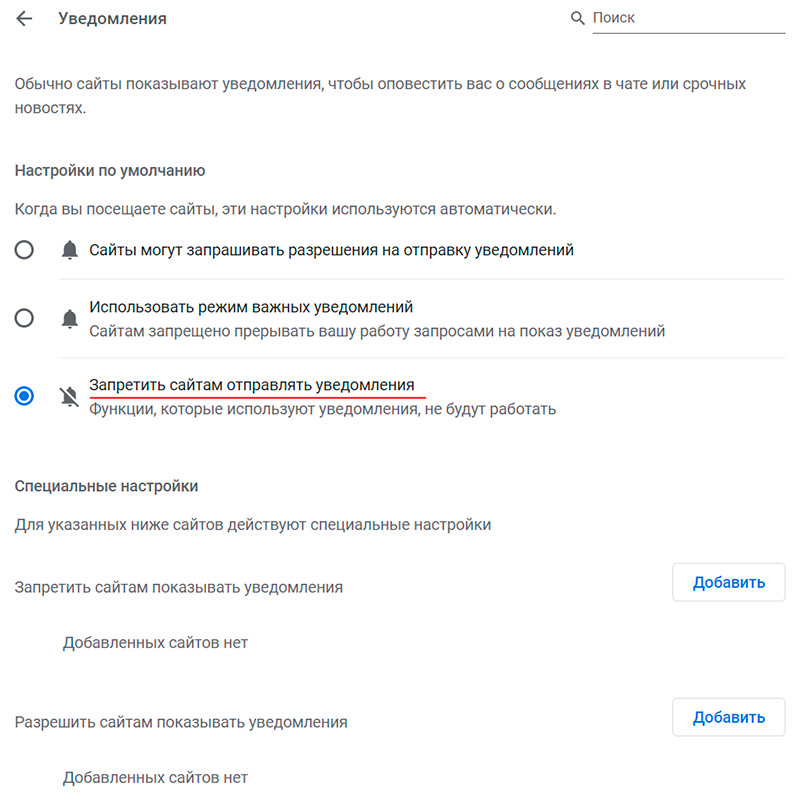 Уведомления

Поиск

Обычно сайты показывают уведомления, чтобы оповестить вас о сообщениях в чате или срочных новостях.

Настройки по умолчанию

Когда вы посещаете сайты, эти настройки используются автоматически.

Сайты могут запрашивать разрешения на отправку уведомлений

Использовать режим важных уведомлений
Сайтам запрещено прерывать вашу работу запросами на показ уведомлений

Запретить сайтам отправлять уведомления
Функции, которые используют уведомления, не будут работать

Специальные настройки

Для указанных ниже сайтов действуют специальные настройки

Запретить сайтам показывать уведомления

Добавить

Добавленных сайтов нет

Разрешить сайтам показывать уведомления

Добавить

Добавленных сайтов нет